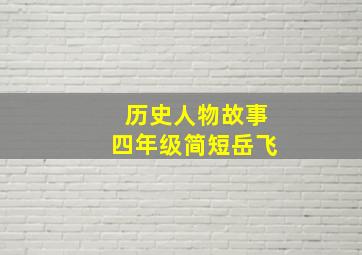 历史人物故事
四年级简短岳飞